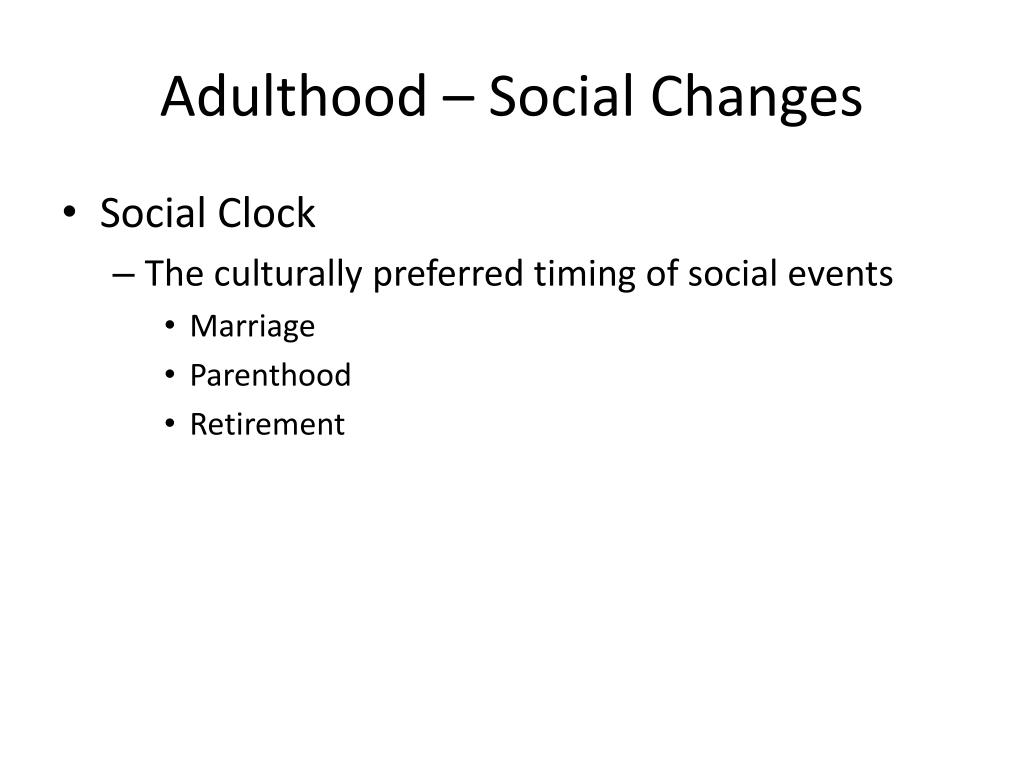 Adulthood – Social Changes

• Social Clock
– The culturally preferred timing of social events
• Marriage
• Parenthood
• Retirement